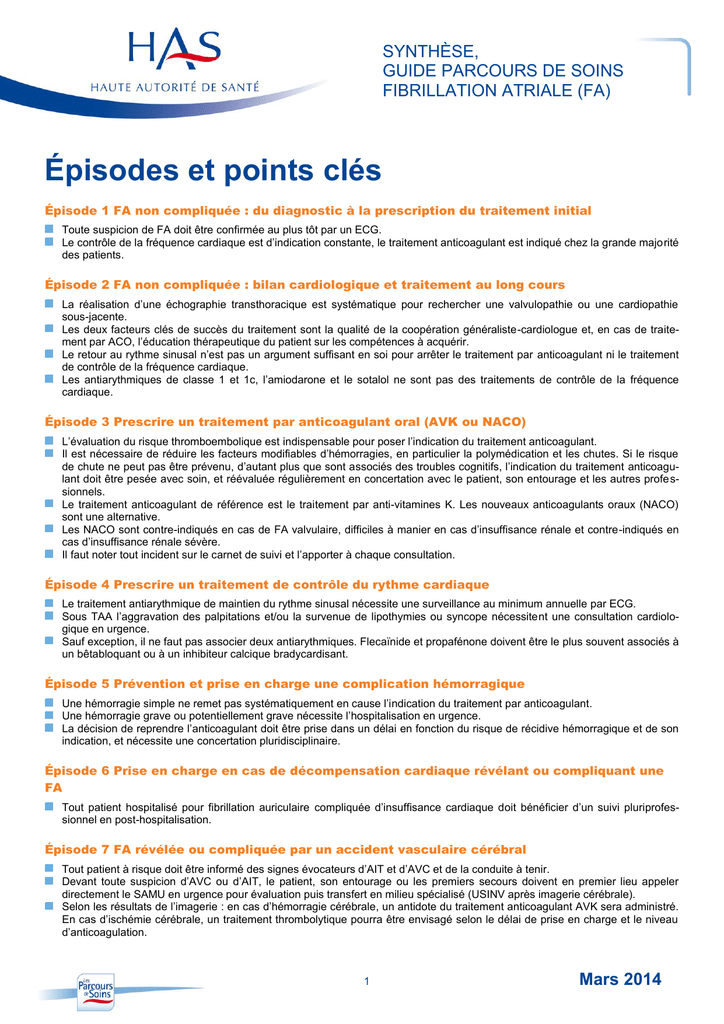 HAS
HAUTE AUTORITÉ DE SANTÉ

SYNTHÈSE,
GUIDE PARCOURS DE SOINS
FIBRILLATION ATRIALE (FA)

Épisodes et points clés

Épisode 1 FA non compliquée : du diagnostic à la prescription du traitement initial

Toute suspicion de FA doit être confirmée au plus tôt par un ECG.
Le contrôle de la fréquence cardiaque est d'indication constante, le traitement anticoagulant est indiqué chez la grande majorité des patients.

Épisode 2 FA non compliquée : bilan cardiologique et traitement au long cours

La réalisation d'une échographie transthoracique est systématique pour rechercher une valvulopathie ou une cardiopathie sous-jacente.
Les deux facteurs clés de succès du traitement sont la qualité de la coopération généraliste-cardiologue et, en cas de traitement par ACO, l'éducation thérapeutique du patient sur les compétences à acquérir.
Le retour au rythme sinusal n'est pas un argument suffisant en soi pour arrêter le traitement par anticoagulant ni le traitement de contrôle de la fréquence cardiaque.
Les antiarythmiques de classe 1 et 1c, l'amiodarone et le sotalol ne sont pas des traitements de contrôle de la fréquence cardiaque.

Épisode 3 Prescrire un traitement par anticoagulant oral (AVK ou NACO)

L'évaluation du risque thromboembolique est indispensable pour poser l'indication du traitement anticoagulant.
Il est nécessaire de réduire les facteurs modifiables d'hémorragies, en particulier la polymédication et les chutes. Si le risque de chute ne peut pas être prévenu, d'autant plus que sont associés des troubles cognitifs, l'indication du traitement anticoagulant doit être pesée avec soin, et réévaluée régulièrement en concertation avec le patient, son entourage et les autres professionnels.
Le traitement anticoagulant de référence est le traitement par anti-vitamines K. Les nouveaux anticoagulants oraux (NACO) sont une alternative.
Les NACO sont contre-indiqués en cas de FA valvulaire, difficiles à manier en cas d'insuffisance rénale et contre-indiqués en cas d'insuffisance rénale sévère.
Il faut noter tout incident sur le carnet de suivi et l'apporter à chaque consultation.

Épisode 4 Prescrire un traitement de contrôle du rythme cardiaque

Le traitement antiarythmique de maintien du rythme sinusal nécessite une surveillance au minimum annuelle par ECG.
Sous TAA l'aggravation des palpitations et/ou la survenue de lipothymies ou syncope nécessitent une consultation cardiologique en urgence.
Sauf exception, il ne faut pas associer deux antiarythmiques. Flecaïnide et propafénone doivent être le plus souvent associés à un bêtabloquant ou à un inhibiteur calcique bradycardisant.

Épisode 5 Prévention et prise en charge une complication hémorragique

Une hémorragie simple ne remet pas systématiquement en cause l'indication du traitement par anticoagulant.
Une hémorragie grave ou potentiellement grave nécessite l'hospitalisation en urgence.
La décision de reprendre l'anticoagulant doit être prise dans un délai en fonction du risque de récidive hémorragique et de son indication, et nécessite une concertation pluridisciplinaire.

Épisode 6 Prise en charge en cas de décompensation cardiaque révélant ou compliquant une FA

Tout patient hospitalisé pour fibrillation auriculaire compliquée d'insuffisance cardiaque doit bénéficier d'un suivi pluriprofessionnel en post-hospitalisation.

Épisode 7 FA révélée ou compliquée par un accident vasculaire cérébral

Tout patient à risque doit être informé des signes évocateurs d'AIT et d'AVC et de la conduite à tenir.
Devant toute suspicion d'AVC ou d'AIT, le patient, son entourage ou les premiers secours doivent en premier lieu appeler directement le SAMU en urgence pour évaluation puis transfert en milieu spécialisé (USINV après imagerie cérébrale).
Selon les résultats de l'imagerie : en cas d'hémorragie cérébrale, un antidote du traitement anticoagulant AVK sera administré. En cas d'ischémie cérébrale, un traitement thrombolytique pourra être envisagé selon le délai de prise en charge et le niveau d'anticoagulation.

Les Parcours de Soins

1

Mars 2014